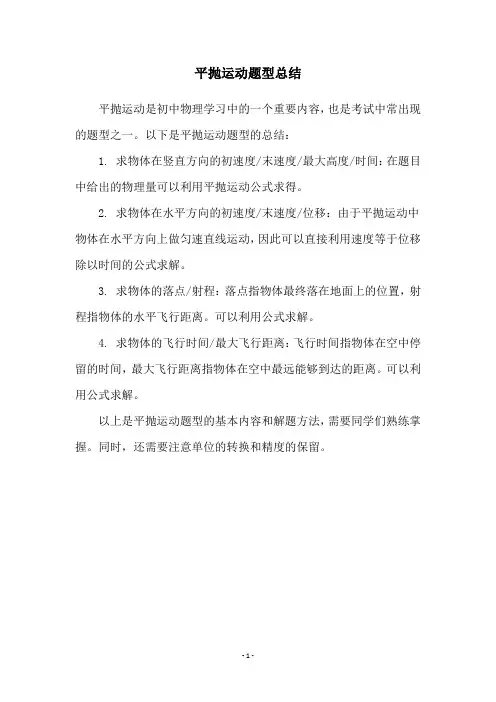 平抛运动题型总结

平抛运动是初中物理学习中的一个重要内容，也是考试中常出现的题型之一。以下是平抛运动题型的总结：

1. 求物体在竖直方向的初速度/末速度/最大高度/时间：在题目中给出的物理量可以利用平抛运动公式求得。

2. 求物体在水平方向的初速度/末速度/位移：由于平抛运动中物体在水平方向上做匀速直线运动，因此可以直接利用速度等于位移除以时间的公式求解。

3. 求物体的落点/射程：落点指物体最终落在地面上的位置，射程指物体的水平飞行距离。可以利用公式求解。

4. 求物体的飞行时间/最大飞行距离：飞行时间指物体在空中停留的时间，最大飞行距离指物体在空中最远能够到达的距离。可以利用公式求解。

以上是平抛运动题型的基本内容和解题方法，需要同学们熟练掌握。同时，还需要注意单位的转换和精度的保留。

- 1 -